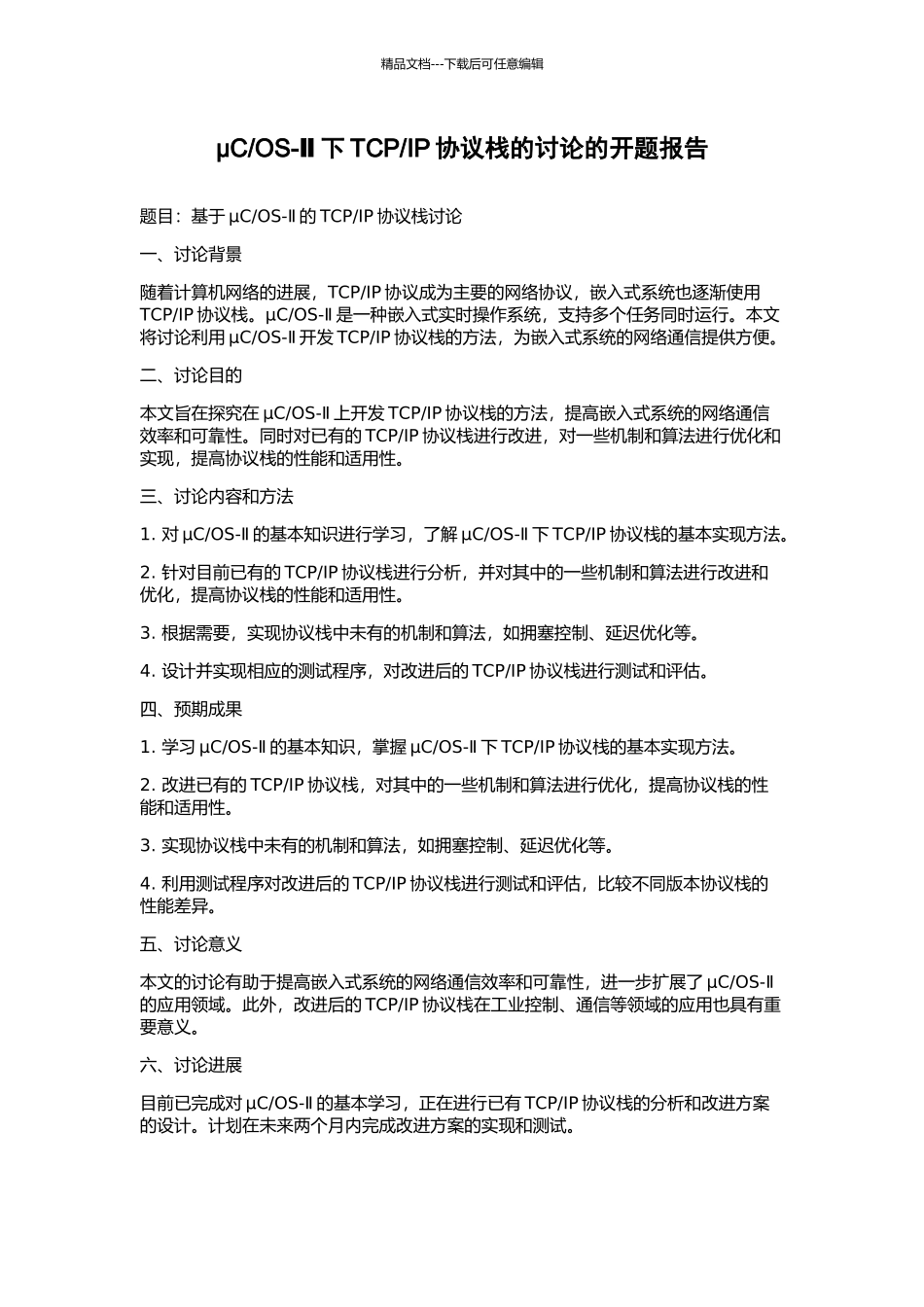 精品文档---下载后可任意编辑

μC/OS-Ⅱ下 TCP/IP 协议栈的讨论的开题报告

题目：基于 μC/OS-Ⅱ的 TCP/IP 协议栈讨论

一、讨论背景

随着计算机网络的进展，TCP/IP 协议成为主要的网络协议，嵌入式系统也逐渐使用 TCP/IP 协议栈。μC/OS-Ⅱ是一种嵌入式实时操作系统，支持多个任务同时运行。本文将讨论利用 μC/OS-Ⅱ开发 TCP/IP 协议栈的方法，为嵌入式系统的网络通信提供方便。

二、讨论目的

本文旨在探究在 μC/OS-Ⅱ上开发 TCP/IP 协议栈的方法，提高嵌入式系统的网络通信效率和可靠性。同时对已有的 TCP/IP 协议栈进行改进，对一些机制和算法进行优化和实现，提高协议栈的性能和适用性。

三、讨论内容和方法

1. 对 μC/OS-Ⅱ的基本知识进行学习，了解 μC/OS-Ⅱ下 TCP/IP 协议栈的基本实现方法。

2. 针对目前已有的 TCP/IP 协议栈进行分析，并对其中的一些机制和算法进行改进和优化，提高协议栈的性能和适用性。

3. 根据需要，实现协议栈中未有的机制和算法，如拥塞控制、延迟优化等。

4. 设计并实现相应的测试程序，对改进后的 TCP/IP 协议栈进行测试和评估。

四、预期成果

1. 学习 μC/OS-Ⅱ的基本知识，掌握 μC/OS-Ⅱ下 TCP/IP 协议栈的基本实现方法。

2. 改进已有的 TCP/IP 协议栈，对其中的一些机制和算法进行优化，提高协议栈的性能和适用性。

3. 实现协议栈中未有的机制和算法，如拥塞控制、延迟优化等。

4. 利用测试程序对改进后的 TCP/IP 协议栈进行测试和评估，比较不同版本协议栈的性能差异。

五、讨论意义

本文的讨论有助于提高嵌入式系统的网络通信效率和可靠性，进一步扩展了 μC/OS-Ⅱ的应用领域。此外，改进后的 TCP/IP 协议栈在工业控制、通信等领域的应用也具有重要意义。

六、讨论进展

目前已完成对 μC/OS-Ⅱ的基本学习，正在进行已有 TCP/IP 协议栈的分析和改进方案的设计。计划在未来两个月内完成改进方案的实现和测试。